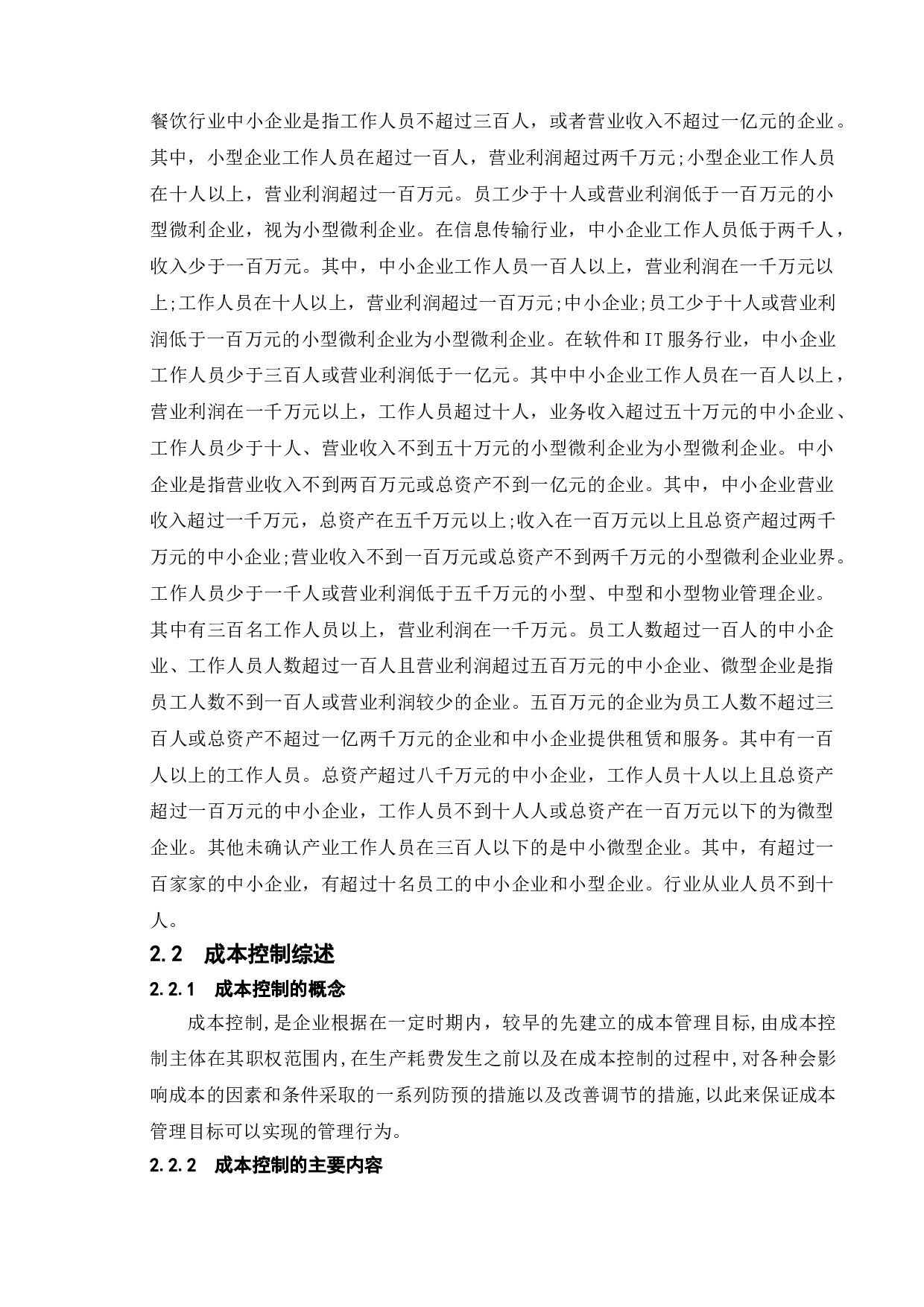 餐饮行业中小企业是指工作人员不超过三百人，或者营业收入不超过一亿元的企业。其中，小型企业工作人员在超过一百人，营业利润超过两千万元;小型企业工作人员在十人以上，营业利润超过一百万元。员工少于十人或营业利润低于一百万元的小型微利企业，视为小型微利企业。在信息传输行业，中小企业工作人员低于两千人，收入少于一百万元。其中，中小企业工作人员一百人以上，营业利润在一千万元以上;工作人员在十人以上，营业利润超过一百万元;中小企业;员工少于十人或营业利润低于一百万元的小型微利企业为小型微利企业。在软件和IT服务行业，中小企业工作人员少于三百人或营业利润低于一亿元。其中中小企业工作人员在一百人以上，营业利润在一千万元以上，工作人员超过十人，业务收入超过五十万元的中小企业、工作人员少于十人、营业收入不到五十万元的小型微利企业为小型微利企业。中小企业是指营业收入不到两百万元或总资产不到一亿元的企业。其中，中小企业营业收入超过一千万元，总资产在五千万元以上;收入在一百万元以上且总资产超过两千万元的中小企业;营业收入不到一百万元或总资产不到两千万元的小型微利企业业界。工作人员少于一千人或营业利润低于五千万元的小型、中型和小型物业管理企业。其中有三百名工作人员以上，营业利润在一千万元。员工人数超过一百人的中小企业、工作人员人数超过一百人且营业利润超过五百万元的中小企业、微型企业是指员工人数不到一百人或营业利润较少的企业。五百万元的企业为员工人数不超过三百人或总资产不超过一亿两千万元的企业和中小企业提供租赁和服务。其中有一百人以上的工作人员。总资产超过八千万元的中小企业，工作人员十人以上且总资产超过一百万元的中小企业，工作人员不到十人人或总资产在一百万元以下的为微型企业。其他未确认产业工作人员在三百人以下的是中小微型企业。其中，有超过一百家家的中小企业，有超过十名员工的中小企业和小型企业。行业从业人员不到十人。

2.2 成本控制综述

2.2.1 成本控制的概念

成本控制,是企业根据在一定时期内，较早的先建立的成本管理目标,由成本控制主体在其职权范围内,在生产耗费发生之前以及在成本控制的过程中,对各种会影响成本的因素和条件采取的一系列防预的措施以及改善调节的措施,以此来保证成本管理目标可以实现的管理行为。

2.2.2 成本控制的主要内容